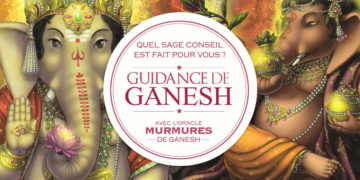 QUEL SAGE CONSEIL EST FAIT POUR VOUS ?

GUIDANCE DE GANESH

AVEC L'ORACLE
MURMURES
DE GANESH